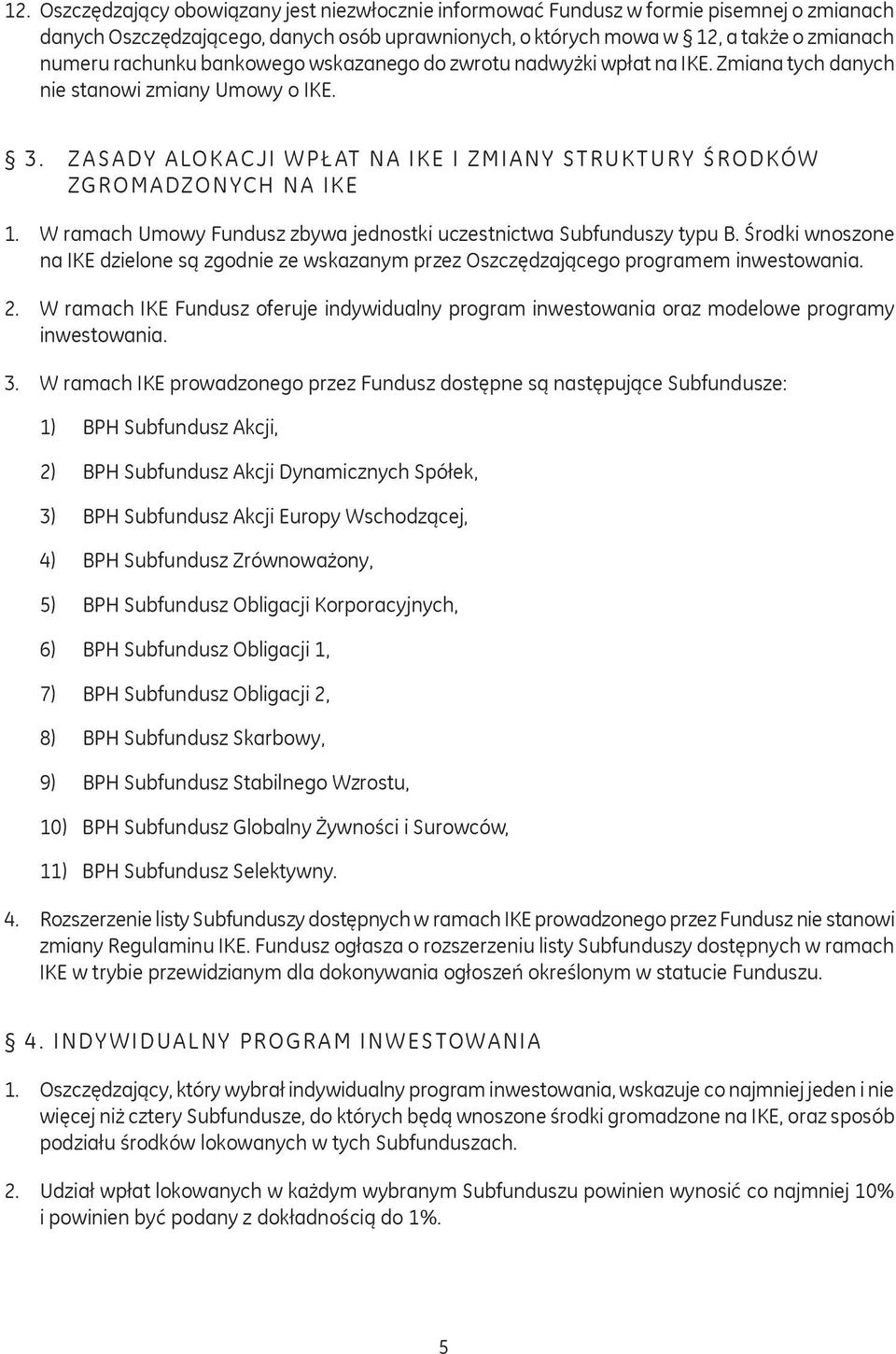 12. Oszczędzający obowiązany jest niezwłocznie informować Fundusz w formie pisemnej o zmianach danych Oszczędzającego, danych osób uprawnionych, o których mowa w § 12, a także o zmianach numeru rachunku bankowego wskazanego do zwrotu nadwyżki wpłat na IKE. Zmiana tych danych nie stanowi zmiany Umowy o IKE.

§ 3. ZASADY ALOKACJI WPŁAT NA IKE I ZMIANY STRUKTURY ŚRODKÓW ZGROMADZONYCH NA IKE

1. W ramach Umowy Fundusz zbywa jednostki uczestnictwa Subfunduszy typu B. Środki wnoszone na IKE dzielone są zgodnie ze wskazanym przez Oszczędzającego programem inwestowania.

2. W ramach IKE Fundusz oferuje indywidualny program inwestowania oraz modelowe programy inwestowania.

3. W ramach IKE prowadzonego przez Fundusz dostępne są następujące Subfundusze:

1) BPH Subfundusz Akcji,

2) BPH Subfundusz Akcji Dynamicznych Spółek,

3) BPH Subfundusz Akcji Europy Wschodzącej,

4) BPH Subfundusz Zrównoważony,

5) BPH Subfundusz Obligacji Korporacyjnych,

6) BPH Subfundusz Obligacji 1,

7) BPH Subfundusz Obligacji 2,

8) BPH Subfundusz Skarbowy,

9) BPH Subfundusz Stabilnego Wzrostu,

10) BPH Subfundusz Globalny Żywności i Surowców,

11) BPH Subfundusz Selektywny.

4. Rozszerzenie listy Subfunduszy dostępnych w ramach IKE prowadzonego przez Fundusz nie stanowi zmiany Regulaminu IKE. Fundusz ogłasza o rozszerzeniu listy Subfunduszy dostępnych w ramach IKE w trybie przewidzianym dla dokonywania ogłoszeń określonym w statucie Funduszu.

§ 4. INDYWIDUALNY PROGRAM INWESTOWANIA

1. Oszczędzający, który wybrał indywidualny program inwestowania, wskazuje co najmniej jeden i nie więcej niż cztery Subfundusze, do których będą wnoszone środki gromadzone na IKE, oraz sposób podziału środków lokowanych w tych Subfunduszach.

2. Udział wpłat lokowanych w każdym wybranym Subfunduszu powinien wynosić co najmniej 10% i powinien być podany z dokładnością do 1%.

5